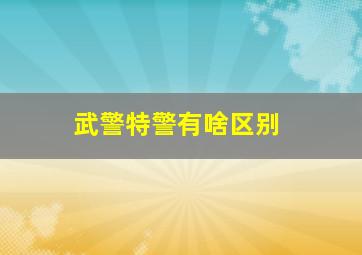 武警特警有啥区别